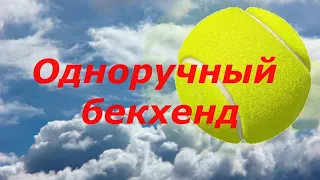 Одноручный бекхенд